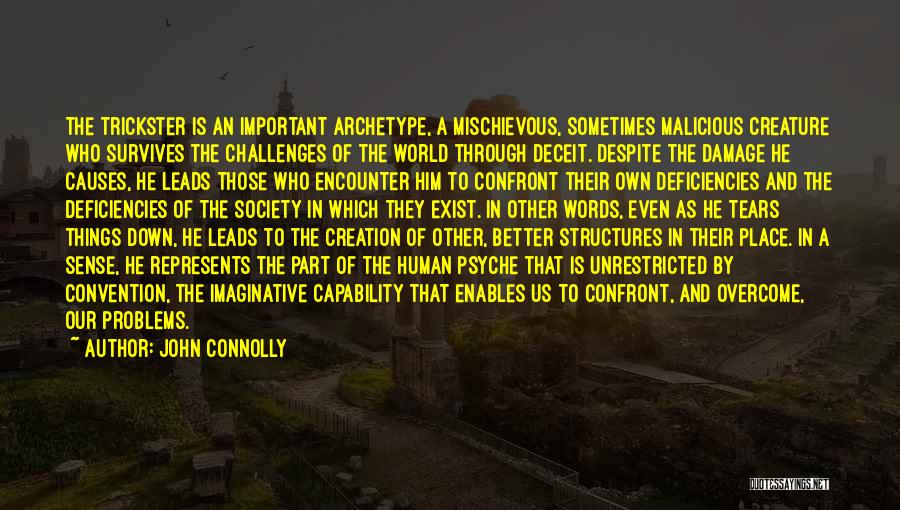 THE TRICKSTER IS AN IMPORTANT ARCHETYPE, A MISCHIEVOUS, SOMETIMES MALICIOUS CREATURE WHO SURVIVES THE CHALLENGES OF THE WORLD THROUGH DECEIT. DESPITE THE DAMAGE HE CAUSES, HE LEADS THOSE WHO ENCOUNTER HIM TO CONFRONT THEIR OWN DEFICIENCIES AND THE DEFICIENCIES OF THE SOCIETY IN WHICH THEY EXIST. IN OTHER WORDS, EVEN AS HE TEARS THINGS DOWN, HE LEADS TO THE CREATION OF OTHER, BETTER STRUCTURES IN THEIR PLACE. IN A SENSE, HE REPRESENTS THE PART OF THE HUMAN PSYCHE THAT IS UNRESTRICTED BY CONVENTION, THE IMAGINATIVE CAPABILITY THAT ENABLES US TO CONFRONT, AND OVERCOME, OUR PROBLEMS.

~ AUTHOR: JOHN CONNOLLY

QUOTESSAYINGS.NET